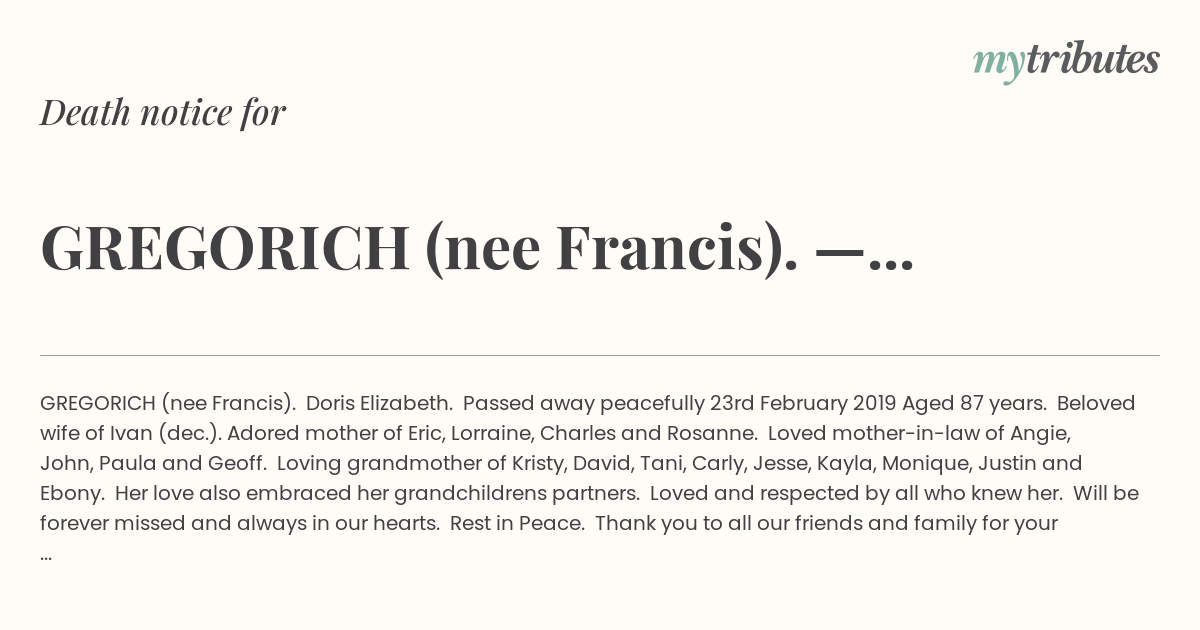 mytributes

Death notice for

GREGORICH (nee Francis). —...

GREGORICH (nee Francis). Doris Elizabeth. Passed away peacefully 23rd February 2019 Aged 87 years. Beloved wife of Ivan (dec.). Adored mother of Eric, Lorraine, Charles and Rosanne. Loved mother-in-law of Angie, John, Paula and Geoff. Loving grandmother of Kristy, David, Tani, Carly, Jesse, Kayla, Monique, Justin and Ebony. Her love also embraced her grandchildrens partners. Loved and respected by all who knew her. Will be forever missed and always in our hearts. Rest in Peace. Thank you to all our friends and family for your ...